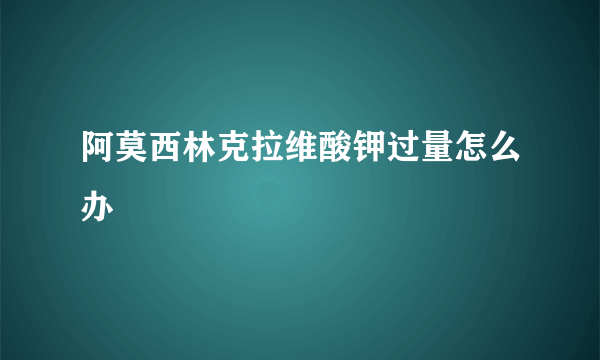 阿莫西林克拉维酸钾过量怎么办